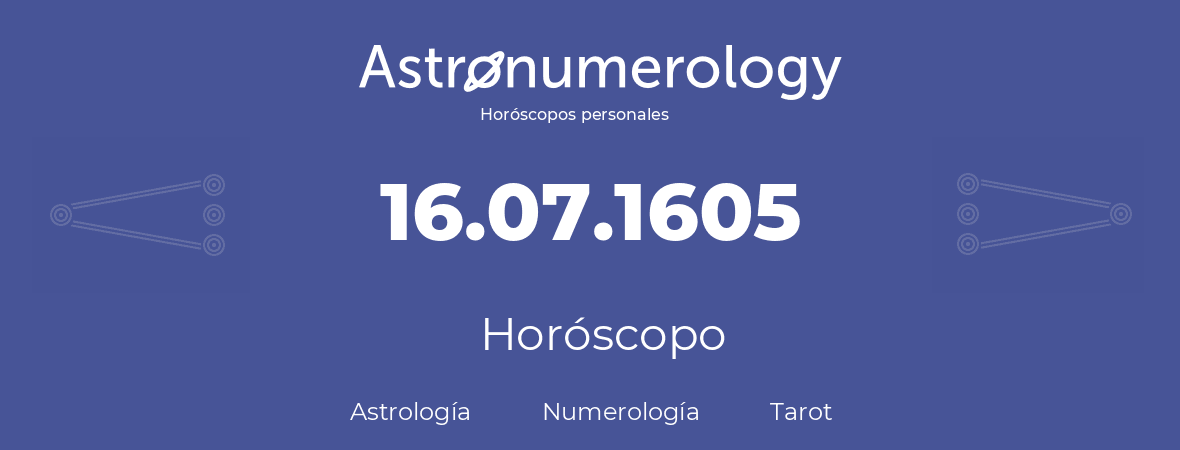 Astronumerology
Horóscopos personales

16.07.1605

Horóscopo

Astrología Numerología Tarot